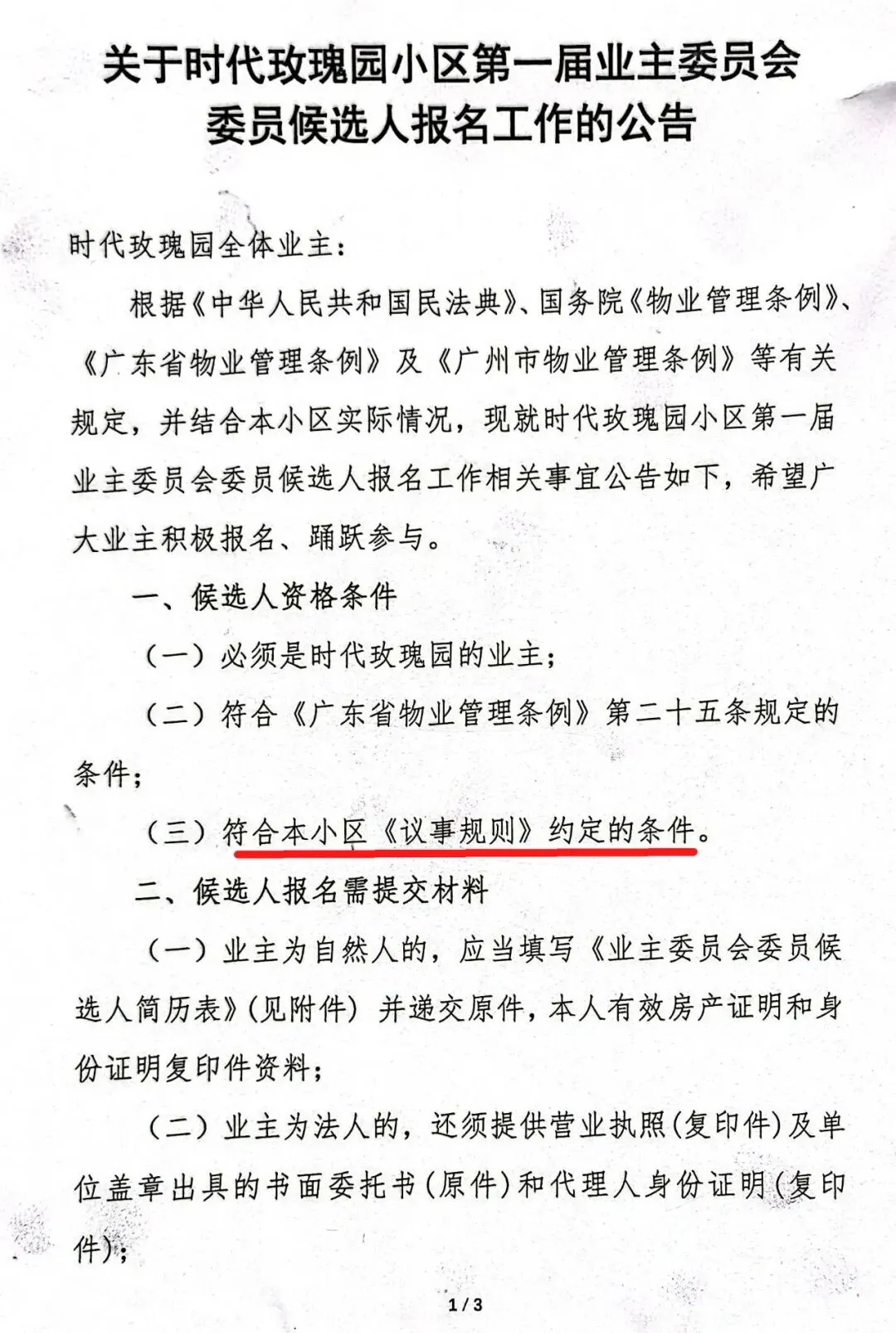 关于时代玫瑰园小区第一届业主委员会委员候选人报名工作的公告

时代玫瑰园全体业主：

根据《中华人民共和国民法典》、国务院《物业管理条例》、《广东省物业管理条例》及《广州市物业管理条例》等有关规定，并结合本小区实际情况，现就时代玫瑰园小区第一届业主委员会委员候选人报名工作相关事宜公告如下，希望广大业主积极报名、踊跃参与。

一、候选人资格条件

（一）必须是时代玫瑰园的业主；

（二）符合《广东省物业管理条例》第二十五条规定的条件；

（三）符合本小区《议事规则》约定的条件。

二、候选人报名需提交材料

（一）业主为自然人的，应当填写《业主委员会委员候选人简历表》(见附件）并递交原件，本人有效房产证明和身份证明复印件资料；

（二）业主为法人的，还须提供营业执照(复印件)及单位盖章出具的书面委托书(原件)和代理人身份证明(复印件)；

1 / 3